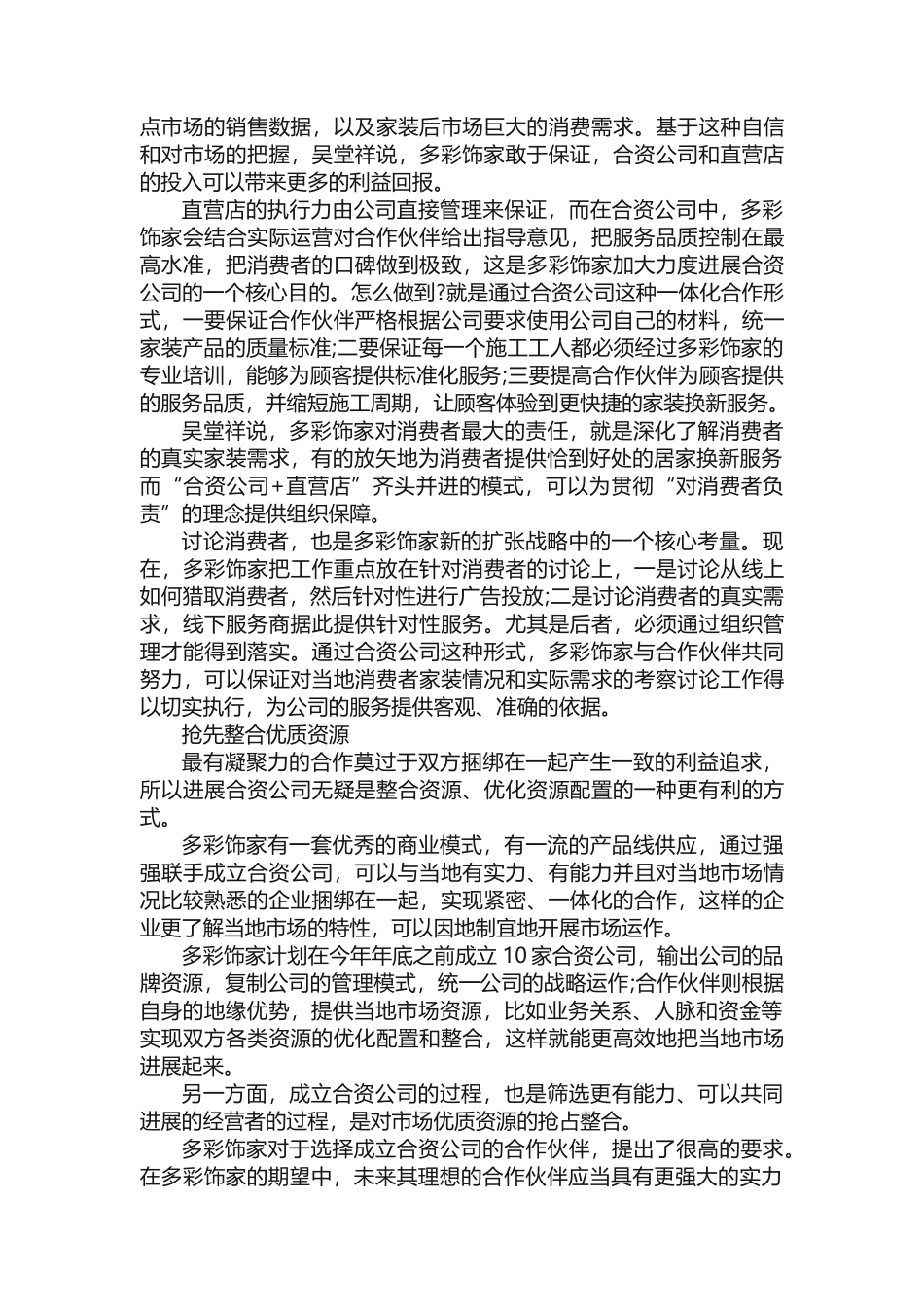 点市场的销售数据，以及家装后市场巨大的消费需求。基于这种自信和对市场的把握，吴堂祥说，多彩饰家敢于保证，合资公司和直营店的投入可以带来更多的利益回报。

直营店的执行力由公司直接管理来保证，而在合资公司中，多彩饰家会结合实际运营对合作伙伴给出指导意见，把服务品质控制在最高水准，把消费者的口碑做到极致，这是多彩饰家加大力度进展合资公司的一个核心目的。怎么做到?就是通过合资公司这种一体化合作形式，一要保证合作伙伴严格根据公司要求使用公司自己的材料，统一家装产品的质量标准;二要保证每一个施工工人都必须经过多彩饰家的专业培训，能够为顾客提供标准化服务;三要提高合作伙伴为顾客提供的服务品质，并缩短施工周期，让顾客体验到更快捷的家装换新服务。

吴堂祥说，多彩饰家对消费者最大的责任，就是深化了解消费者的真实家装需求，有的放矢地为消费者提供恰到好处的居家换新服务而“合资公司+直营店”齐头并进的模式，可以为贯彻“对消费者负责”的理念提供组织保障。

讨论消费者，也是多彩饰家新的扩张战略中的一个核心考量。现在，多彩饰家把工作重点放在针对消费者的讨论上，一是讨论从线上如何猎取消费者，然后针对性进行广告投放;二是讨论消费者的真实需求，线下服务商据此提供针对性服务。尤其是后者，必须通过组织管理才能得到落实。通过合资公司这种形式，多彩饰家与合作伙伴共同努力，可以保证对当地消费者家装情况和实际需求的考察讨论工作得以切实执行，为公司的服务提供客观、准确的依据。

抢先整合优质资源

最有凝聚力的合作莫过于双方捆绑在一起产生一致的利益追求，所以进展合资公司无疑是整合资源、优化资源配置的一种更有利的方式。

多彩饰家有一套优秀的商业模式，有一流的产品线供应，通过强强联手成立合资公司，可以与当地有实力、有能力并且对当地市场情况比较熟悉的企业捆绑在一起，实现紧密、一体化的合作，这样的企业更了解当地市场的特性，可以因地制宜地开展市场运作。

多彩饰家计划在今年年底之前成立 10 家合资公司，输出公司的品牌资源，复制公司的管理模式，统一公司的战略运作;合作伙伴则根据自身的地缘优势，提供当地市场资源，比如业务关系、人脉和资金等实现双方各类资源的优化配置和整合，这样就能更高效地把当地市场进展起来。

另一方面，成立合资公司的过程，也是筛选更有能力、可以共同进展的经营者的过程，是对市场优质资源的抢占整合。

多彩饰家对于选择成立合资公司的合作伙伴，提出了很高的要求。在多彩饰家的期望中，未来其理想的合作伙伴应当具有更强大的实力